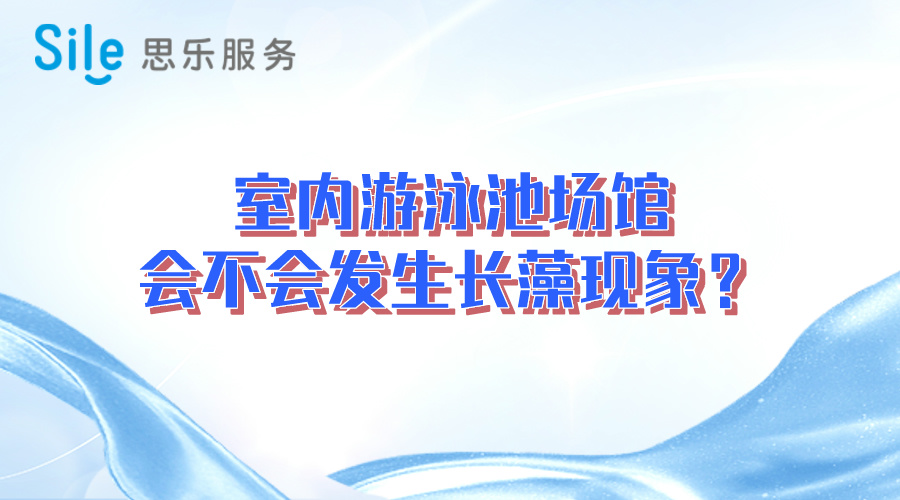 Sile 思乐服务

室内游泳池场馆
会不会发生长藻现象？